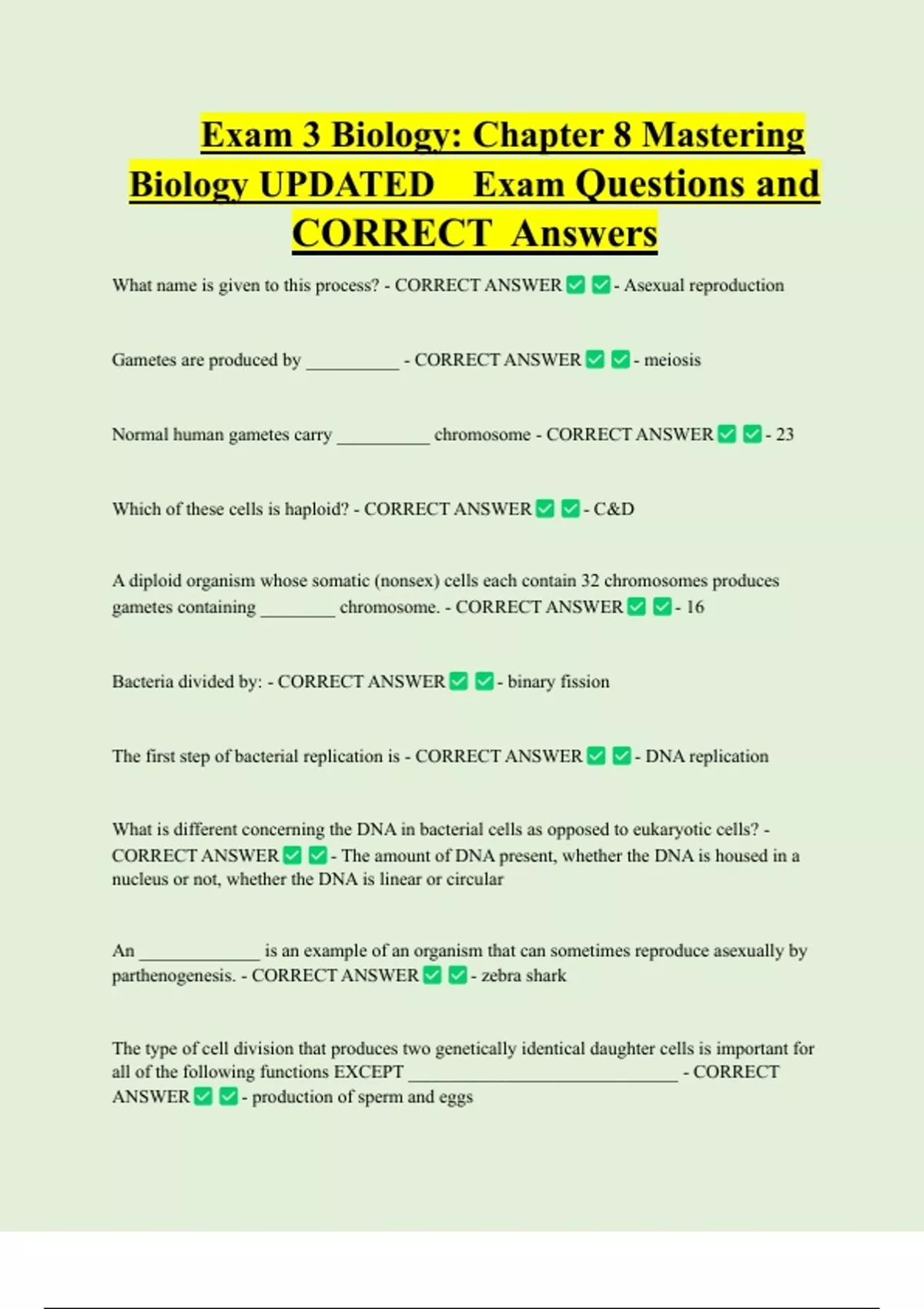 Exam 3 Biology: Chapter 8 Mastering Biology UPDATED Exam Questions and CORRECT Answers

What name is given to this process? - CORRECT ANSWER ☑ ☑ - Asexual reproduction

Gametes are produced by ____ - CORRECT ANSWER ☑ ☑ - meiosis

Normal human gametes carry ____ chromosome - CORRECT ANSWER ☑ ☑ - 23

Which of these cells is haploid? - CORRECT ANSWER ☑ ☑ - C&D

A diploid organism whose somatic (nonsex) cells each contain 32 chromosomes produces gametes containing ____ chromosome. - CORRECT ANSWER ☑ ☑ - 16

Bacteria divided by: - CORRECT ANSWER ☑ ☑ - binary fission

The first step of bacterial replication is - CORRECT ANSWER ☑ ☑ - DNA replication

What is different concerning the DNA in bacterial cells as opposed to eukaryotic cells? - CORRECT ANSWER ☑ ☑ - The amount of DNA present, whether the DNA is housed in a nucleus or not, whether the DNA is linear or circular

An ____ is an example of an organism that can sometimes reproduce asexually by parthenogenesis. - CORRECT ANSWER ☑ ☑ - zebra shark

The type of cell division that produces two genetically identical daughter cells is important for all of the following functions EXCEPT ____ - CORRECT ANSWER ☑ ☑ - production of sperm and eggs